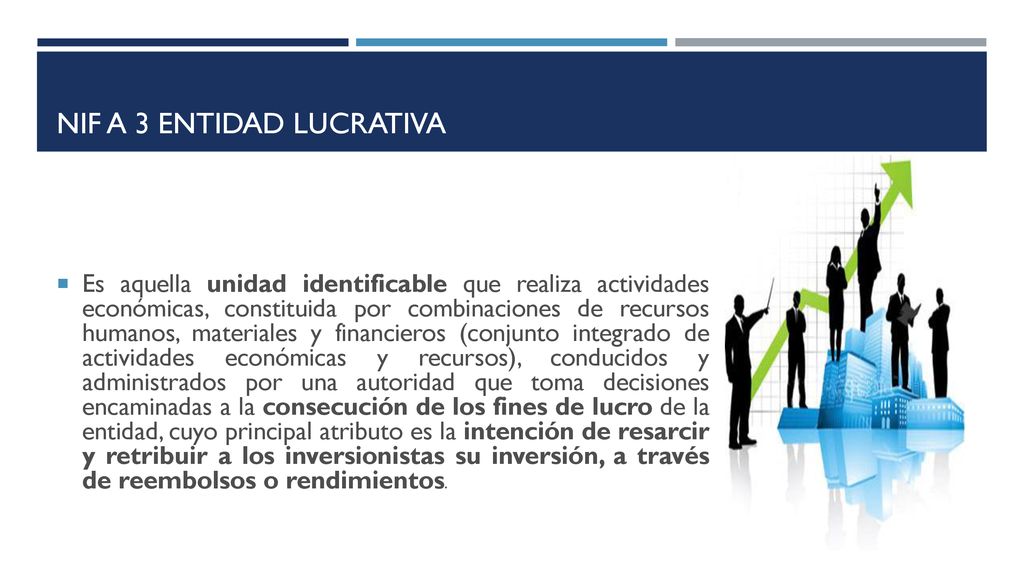 NIF A 3 ENTIDAD LUCRATIVA

Es aquella unidad identificable que realiza actividades económicas, constituida por combinaciones de recursos humanos, materiales y financieros (conjunto integrado de actividades económicas y recursos), conducidos y administrados por una autoridad que toma decisiones encaminadas a la consecución de los fines de lucro de la entidad, cuyo principal atributo es la intención de resarcir y retribuir a los inversionistas su inversión, a través de reembolsos o rendimientos.